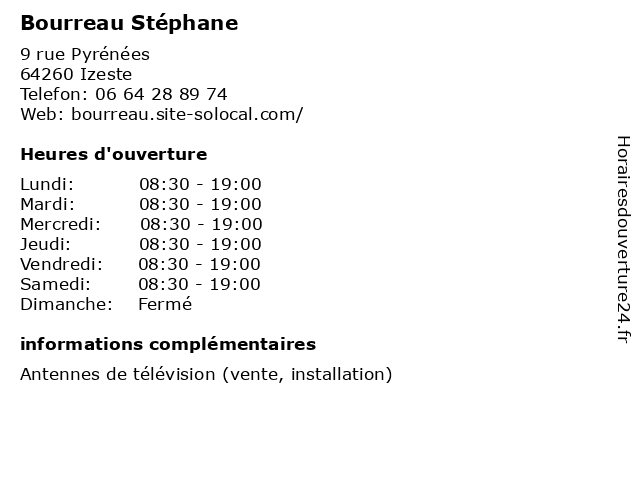 Bourreau Stéphane

9 rue Pyrénées
64260 Izeste
Telefon: 06 64 28 89 74
Web: bourreau.site-solocal.com/

Heures d'ouverture

Lundi: 08:30 - 19:00
Mardi: 08:30 - 19:00
Mercredi: 08:30 - 19:00
Jeudi: 08:30 - 19:00
Vendredi: 08:30 - 19:00
Samedi: 08:30 - 19:00
Dimanche: Fermé

informations complémentaires

Antennes de télévision (vente, installation)

Horairesdouverture24.fr